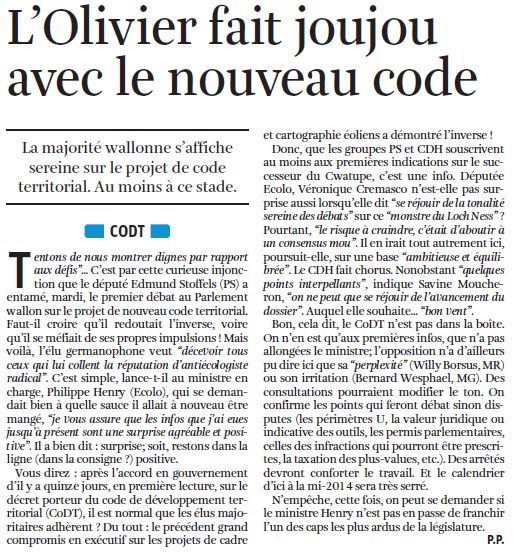 L'Olivier fait joujou avec le nouveau code

La majorité wallonne s'affiche sereine sur le projet de code territorial. Au moins à ce stade.

CODT

Tentons de nous montrer dignes par rapport aux défis"... C'est par cette curieuse injonction que le député Edmund Stoffels (PS) a entamé, mardi, le premier débat au Parlement wallon sur le projet de nouveau code territorial. Faut-il croire qu'il redoutait l'inverse, voire qu'il se méfiait de ses propres impulsions ! Mais voilà, l'élu germanophone veut "décevoir tous ceux qui lui collent la réputation d'antiécologiste radical". C'est simple, lance-t-il au ministre en charge, Philippe Henry (Ecolo), qui se demandait bien à quelle sauce il allait à nouveau être mangé, "je vous assure que les infos que j'ai eues jusqu'à présent sont une surprise agréable et positive". Il a bien dit : surprise; soit, restons dans la ligne (dans la consigne ?) positive.

Vous direz : après l'accord en gouvernement d'il y a quinze jours, en première lecture, sur le décret porteur du code de développement territorial (CoDT), il est normal que les élus majoritaires adhèrent ? Du tout : le précédent grand compromis en exécutif sur les projets de cadre et cartographie éoliens a démontré l'inverse !

Donc, que les groupes PS et CDH souscrivent au moins aux premières indications sur le successeur du Cwatupe, c'est une info. Députée Ecolo, Véronique Cremasco n'est-elle pas surprise aussi lorsqu'elle dit "se réjouir de la tonalité sereine des débats" sur ce "monstre du Loch Ness" ? Pourtant, "le risque à craindre, c'était d'aboutir à un consensus mou". Il en irait tout autrement ici, poursuit-elle, sur une base "ambitieuse et équilibrée". Le CDH fait chorus. Nonobstant "quelques points interpellants", indique Savine Moucheron, "on ne peut que se réjouir de l'avancement du dossier". Auquel elle souhaite... "bon vent".

Bon, cela dit, le CoDT n'est pas dans la boîte. On n'en est qu'aux premières infos, que n'a pas allongées le ministre; l'opposition n'a d'ailleurs pu dire ici que sa "perplexité" (Willy Borsus, MR) ou son irritation (Bernard Wesphael, MG). Des consultations pourraient modifier le ton. On confirme les points qui feront débat sinon disputes (les périmètres U, la valeur juridique ou indicative des outils, les permis parlementaires, celles des infractions qui pourront être prescrites, la taxation des plus-values, etc.). Des arrêtés devront conforter le travail. Et le calendrier d'ici à la mi-2014 sera très serré.

N'empêche, cette fois, on peut se demander si le ministre Henry n'est pas en passe de franchir l'un des caps les plus ardus de la législature.

P.P.